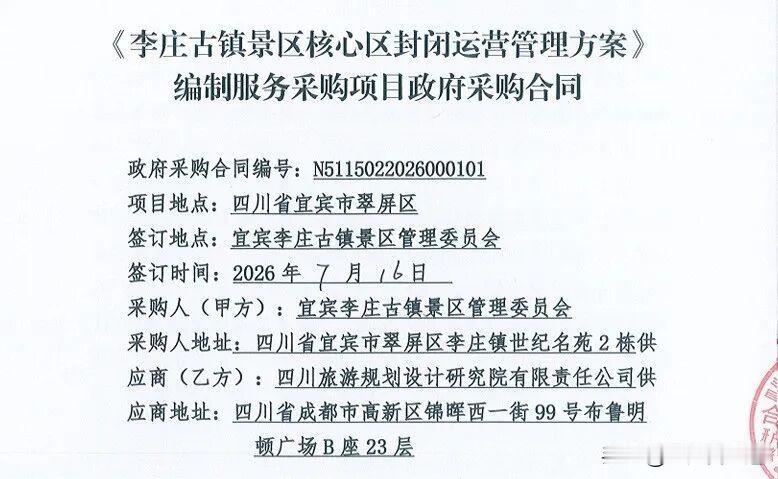 《李庄古镇景区核心区封闭运营管理方案》
编制服务采购项目政府采购合同

政府采购合同编号：N5115022026000101
项目地点：四川省宜宾市翠屏区
签订地点：宜宾李庄古镇景区管理委员会
签订时间：2026 年 7 月 16 日
采购人（甲方）：宜宾李庄古镇景区管理委员会
采购人地址：四川省宜宾市翠屏区李庄镇世纪名苑 2 栋供
应商（乙方）：四川旅游规划设计研究院有限责任公司供
应商地址：四川省成都市高新区锦晖西一街 99 号布鲁明顿广场 B 座 23 层